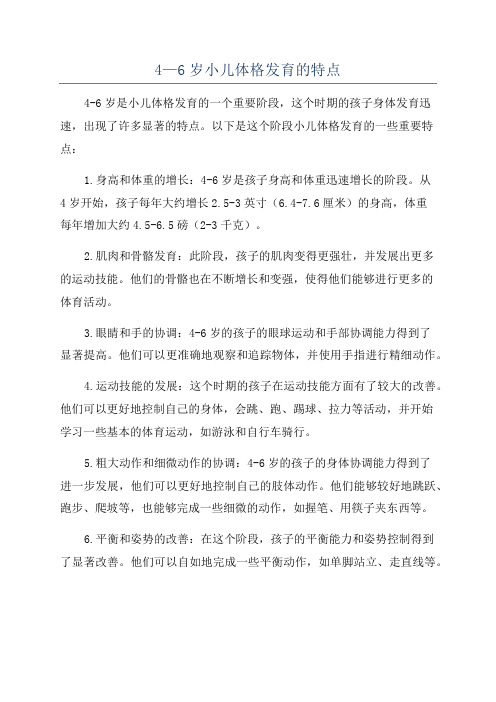 4—6 岁小儿体格发育的特点

4-6 岁是小儿体格发育的一个重要阶段，这个时期的孩子身体发育迅速，出现了许多显著的特点。以下是这个阶段小儿体格发育的一些重要特点：

1.身高和体重的增长：4-6 岁是孩子身高和体重迅速增长的阶段。从 4 岁开始，孩子每年大约增长 2.5-3 英寸（6.4-7.6 厘米）的身高，体重每年增加大约 4.5-6.5 磅（2-3 千克）。

2.肌肉和骨骼发育：此阶段，孩子的肌肉变得更强壮，并发展出更多的运动技能。他们的骨骼也在不断增长和变强，使得他们能够进行更多的体育活动。

3.眼睛和手的协调：4-6 岁的孩子的眼球运动和手部协调能力得到了显著提高。他们可以更准确地观察和追踪物体，并使用手指进行精细动作。

4.运动技能的发展：这个时期的孩子在运动技能方面有了较大的改善。他们可以更好地控制自己的身体，会跳、跑、踢球、拉力等活动，并开始学习一些基本的体育运动，如游泳和自行车骑行。

5.粗大动作和细微动作的协调：4-6 岁的孩子的身体协调能力得到了进一步发展，他们可以更好地控制自己的肢体动作。他们能够较好地跳跃、跑步、爬坡等，也能够完成一些细微的动作，如握笔、用筷子夹东西等。

6.平衡和姿势的改善：在这个阶段，孩子的平衡能力和姿势控制得到了显著改善。他们可以自如地完成一些平衡动作，如单脚站立、走直线等。